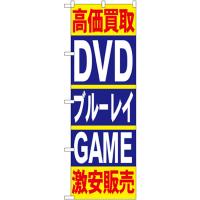 高価買取

DVD

ブルーレイ

GAME

激安販売